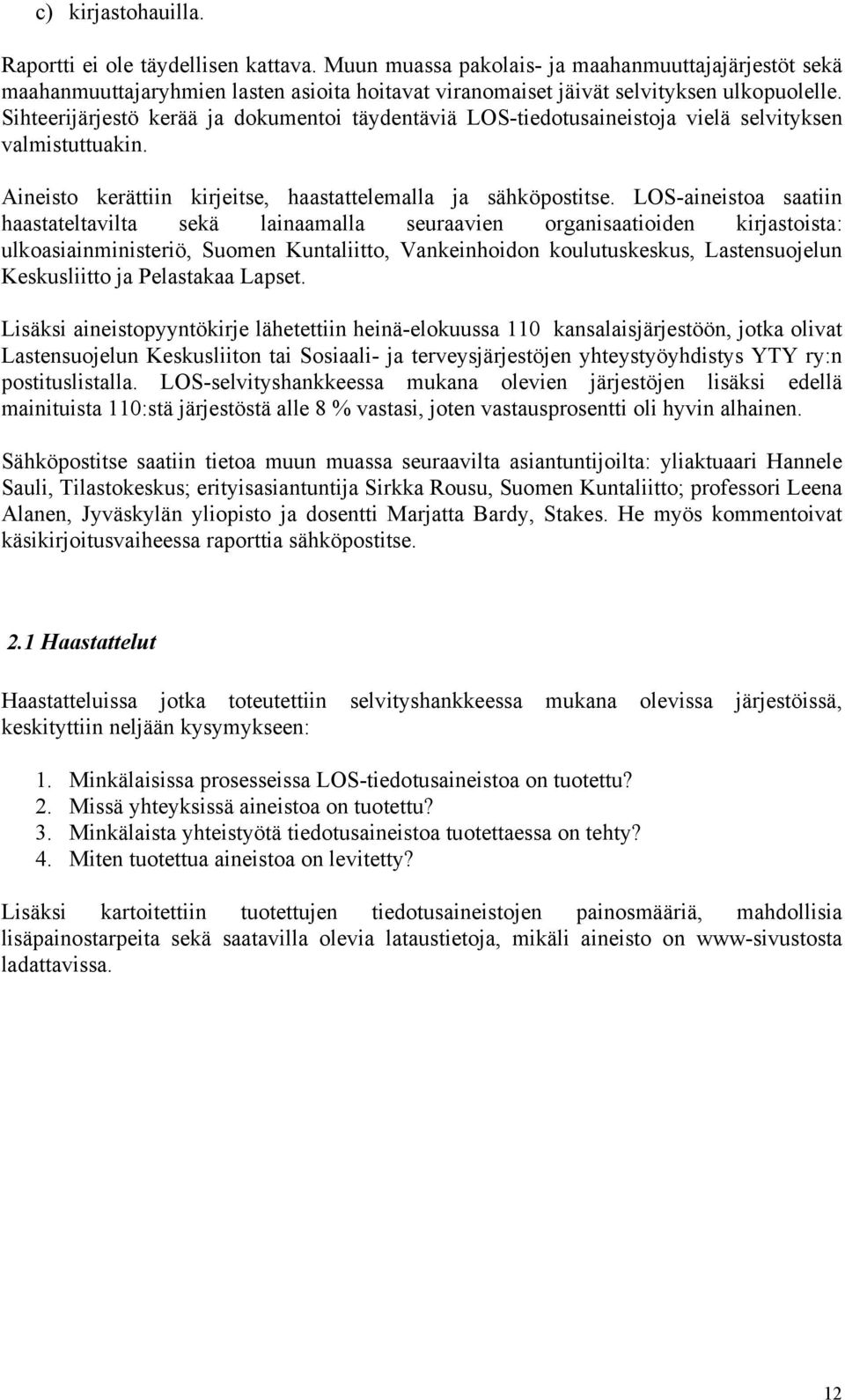 c) kirjastohauilla.

Raportti ei ole täydellisen kattava. Muun muassa pakolais- ja maahanmuuttajajärjestöt sekä maahanmuuttajaryhmien lasten asioita hoitavat viranomaiset jäivät selvityksen ulkopuolelle. Sihteerijärjestö kerää ja dokumentoi täydentäviä LOS-tiedotusaineistoja vielä selvityksen valmistuttuakin.

Aineisto kerättiin kirjeitse, haastattelemalla ja sähköpostitse. LOS-aineistoa saatiin haastateltavilta sekä lainaamalla seuraavien organisaatioiden kirjastoista: ulkoasiainministeriö, Suomen Kuntaliitto, Vankeinhoidon koulutuskeskus, Lastensuojelun Keskusliitto ja Pelastakaa Lapset.

Lisäksi aineistopyyntökirje lähetettiin heinä-elokuussa 110 kansalaisjärjestöön, jotka olivat Lastensuojelun Keskusliiton tai Sosiaali- ja terveysjärjestöjen yhteystyöyhdistys YTY ry:n postituslistalla. LOS-selvityshankkeessa mukana olevien järjestöjen lisäksi edellä mainituista 110:stä järjestöstä alle 8 % vastasi, joten vastausprosentti oli hyvin alhainen.

Sähköpostitse saatiin tietoa muun muassa seuraavilta asiantuntijoilta: yliaktuaari Hannele Sauli, Tilastokeskus; erityisasiantuntija Sirkka Rousu, Suomen Kuntaliitto; professori Leena Alanen, Jyväskylän yliopisto ja dosentti Marjatta Bardy, Stakes. He myös kommentoivat käsikirjoitusvaiheessa raporttia sähköpostitse.

2.1 Haastattelut

Haastatteluissa jotka toteutettiin selvityshankkeessa mukana olevissa järjestöissä, keskityttiin neljään kysymykseen:

1. Minkälaisissa prosesseissa LOS-tiedotusaineistoa on tuotettu?
2. Missä yhteyksissä aineistoa on tuotettu?
3. Minkälaista yhteistyötä tiedotusaineistoa tuotettaessa on tehty?
4. Miten tuotettua aineistoa on levitetty?

Lisäksi kartoitettiin tuotettujen tiedotusaineistojen painosmääriä, mahdollisia lisäpainostarpeita sekä saatavilla olevia lataustietoja, mikäli aineisto on www-sivustosta ladattavissa.

12